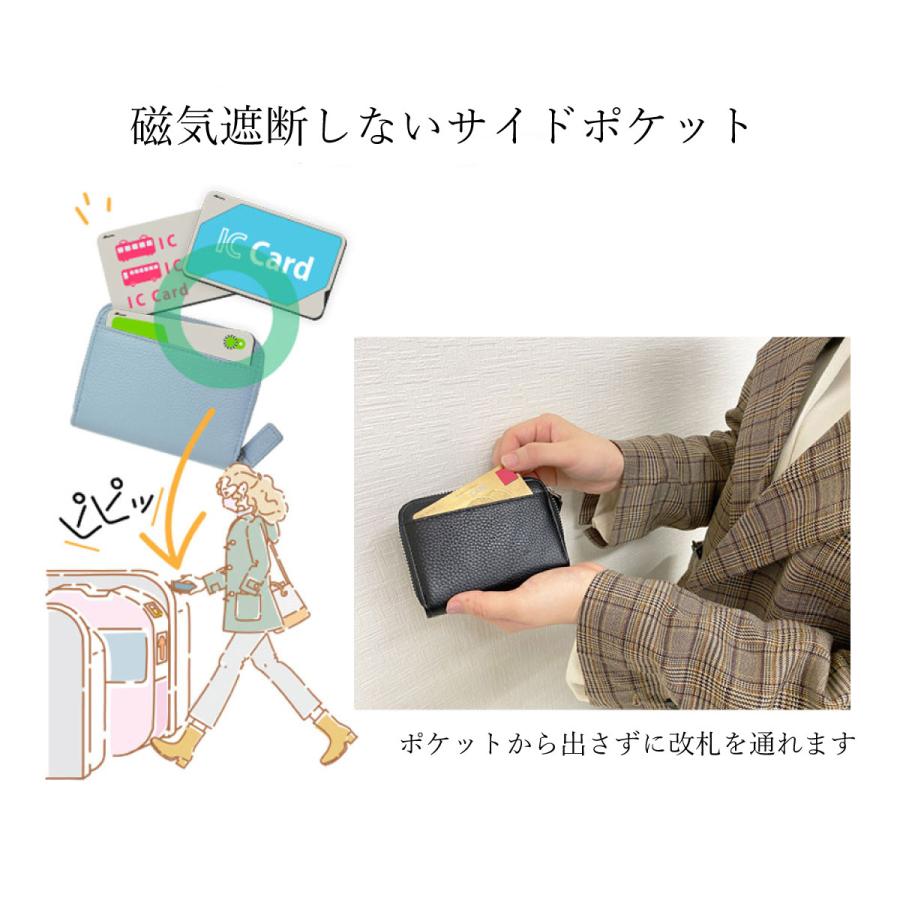 磁気遮断しないサイドポケット

IC
IC
IC Card

IC Card

ピピッ

ポケットから出さずに改札を通れます